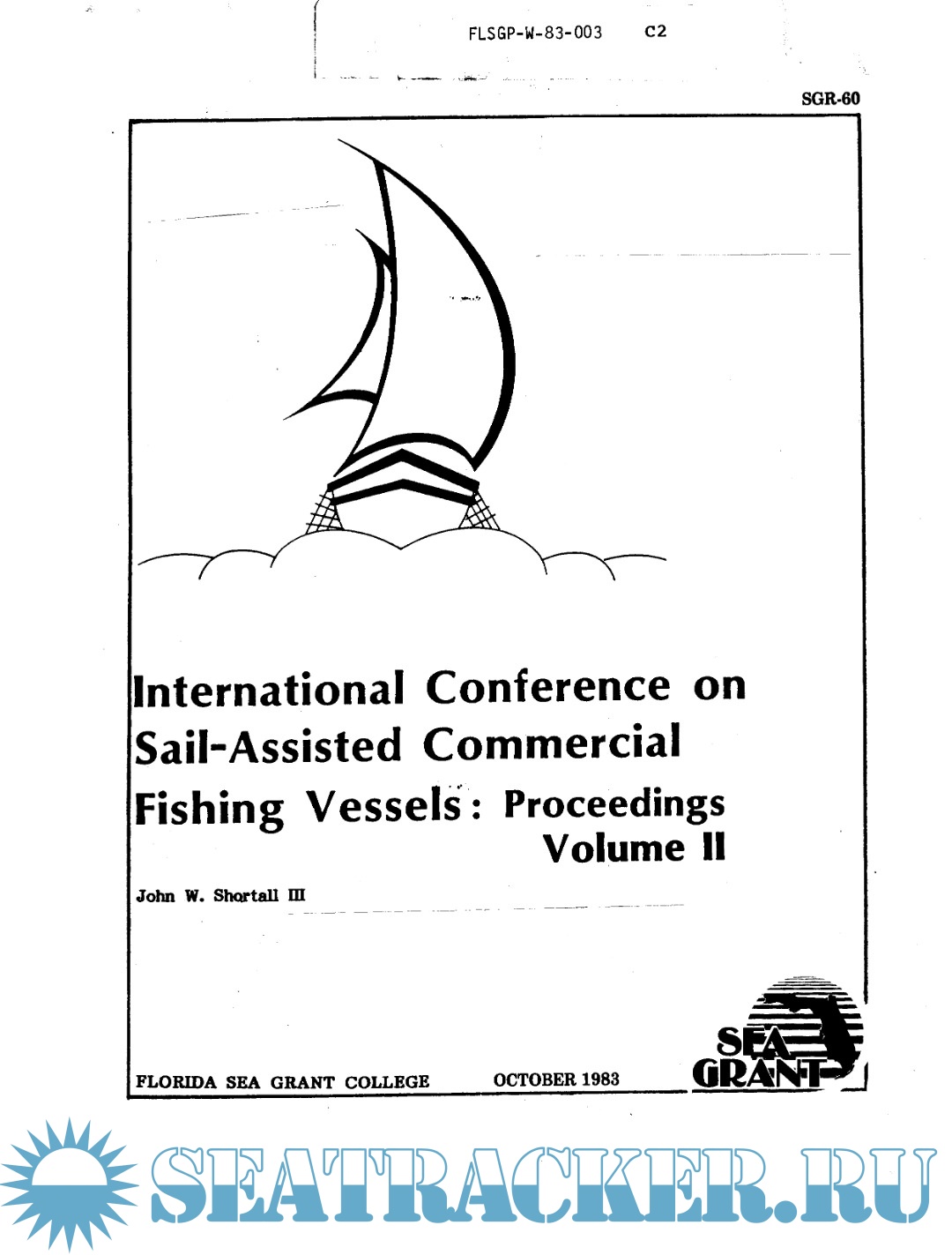 FLSGP-W-83-003 C2

SGR-60

International Conference on Sail-Assisted Commercial Fishing Vessels: Proceedings Volume II

John W. Shortall III

FLORIDA SEA GRANT COLLEGE OCTOBER 1983

SEA GRANT

SEATRACKER.RU